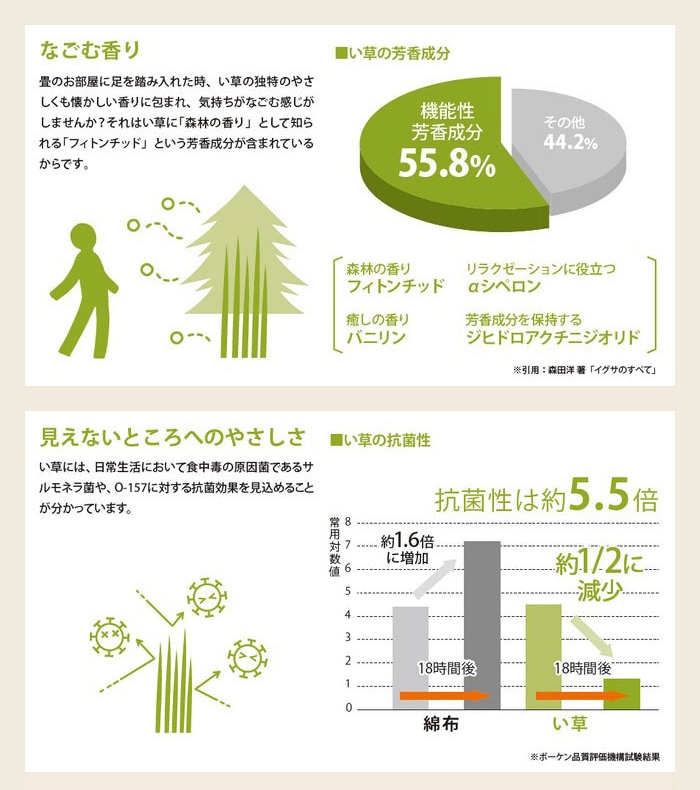 なごむ香り

畳のお部屋に足を踏み入れた時、い草の独特のやさしくも懐かしい香りに包まれ、気持ちがなごむ感じがしませんか？それはい草に「森林の香り」として知られる「フィトンチッド」という芳香成分が含まれているからです。

■い草の芳香成分

機能性芳香成分
55.8%

その他
44.2%

森林の香り
フィトンチッド

リラクゼーションに役立つ
αシペロン

癒しの香り
バニリン

芳香成分を保持する
ジヒドロアクチニジオリド

※引用：森田洋 著「イグサのすべて」

見えないところへのやさしさ

い草には、日常生活において食中毒の原因菌であるサルモネラ菌や、O-157に対する抗菌効果を見込めることが分かっています。

■い草の抗菌性

抗菌性は約5.5倍

常用対数値

8
7
6
5
4
3
2
1
0

約1.6倍に増加

約1/2に減少

18時間後

18時間後

綿布

い草

※ボーケン品質評価機構試験結果